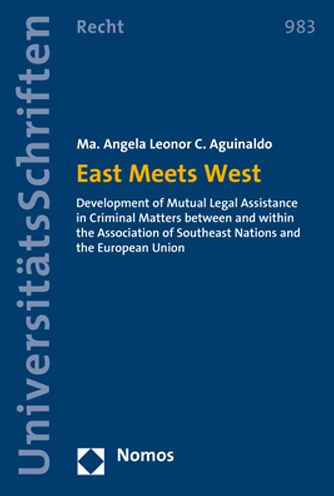 UniversitätsSchriften

Recht

983

Ma. Angela Leonor C. Aguinaldo

East Meets West

Development of Mutual Legal Assistance in Criminal Matters between and within the Association of Southeast Nations and the European Union

Nomos